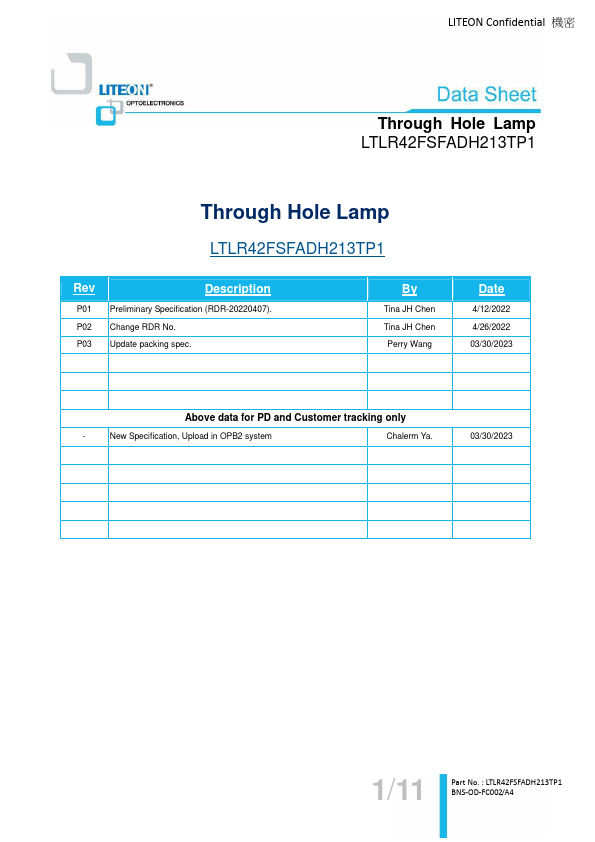 LITEON Confidential 機密

LITEON®
OPTOELECTRONICS

Data Sheet

Through Hole Lamp
LTLR42FSFADH213TP1

Through Hole Lamp

LTLR42FSFADH213TP1

| Rev | Description | By | Date |
|---|---|---|---|
| P01 | Preliminary Specification (RDR-20220407). | Tina JH Chen | 4/12/2022 |
| P02 | Change RDR No. | Tina JH Chen | 4/26/2022 |
| P03 | Update packing spec. | Perry Wang | 03/30/2023 |
| | | | |
| | | | |
| | | | |
| Above data for PD and Customer tracking only | | | |
| - | New Specification, Upload in OPB2 system | Chalerm Ya. | 03/30/2023 |
| | | | |
| | | | |
| | | | |
| | | | |
| | | | |

1/11

Part No. : LTLR42FSFADH213TP1
BNS-OD-FC002/A4